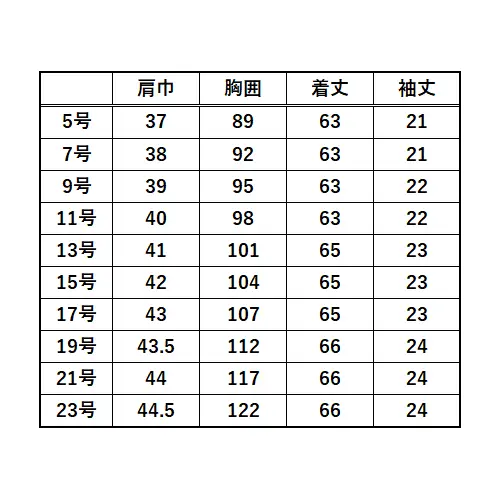 | | 肩巾 | 胸囲 | 着丈 | 袖丈 |
|---|---|---|---|---|
| 5号 | 37 | 89 | 63 | 21 |
| 7号 | 38 | 92 | 63 | 21 |
| 9号 | 39 | 95 | 63 | 22 |
| 11号 | 40 | 98 | 63 | 22 |
| 13号 | 41 | 101 | 65 | 23 |
| 15号 | 42 | 104 | 65 | 23 |
| 17号 | 43 | 107 | 65 | 23 |
| 19号 | 43.5 | 112 | 66 | 24 |
| 21号 | 44 | 117 | 66 | 24 |
| 23号 | 44.5 | 122 | 66 | 24 |